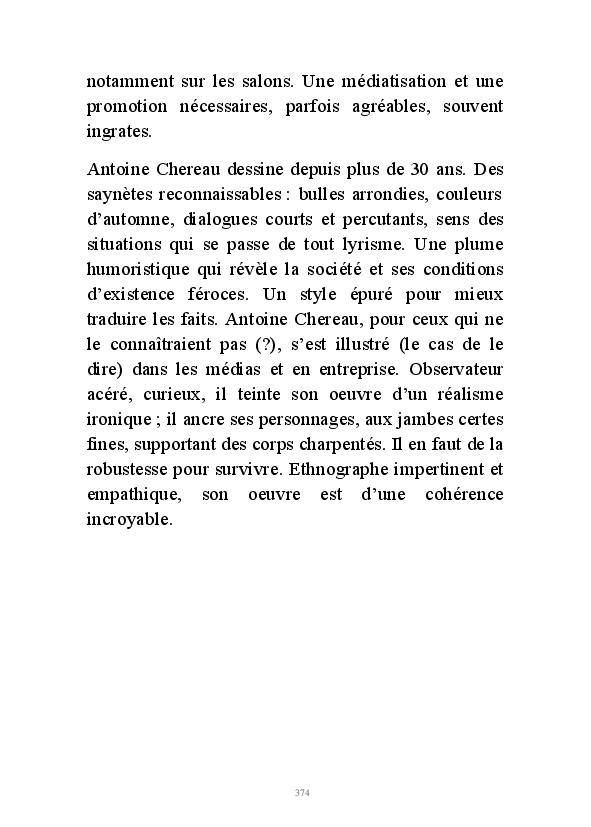 notamment sur les salons. Une médiatisation et une promotion nécessaires, parfois agréables, souvent ingrates.

Antoine Chereau dessine depuis plus de 30 ans. Des saynètes reconnaissables : bulles arrondies, couleurs d'automne, dialogues courts et percutants, sens des situations qui se passe de tout lyrisme. Une plume humoristique qui révèle la société et ses conditions d'existence féroces. Un style épuré pour mieux traduire les faits. Antoine Chereau, pour ceux qui ne le connaîtraient pas (?), s'est illustré (le cas de le dire) dans les médias et en entreprise. Observateur acéré, curieux, il teinte son oeuvre d'un réalisme ironique ; il ancre ses personnages, aux jambes certes fines, supportant des corps charpentés. Il en faut de la robustesse pour survivre. Ethnographe impertinent et empathique, son oeuvre est d'une cohérence incroyable.

374